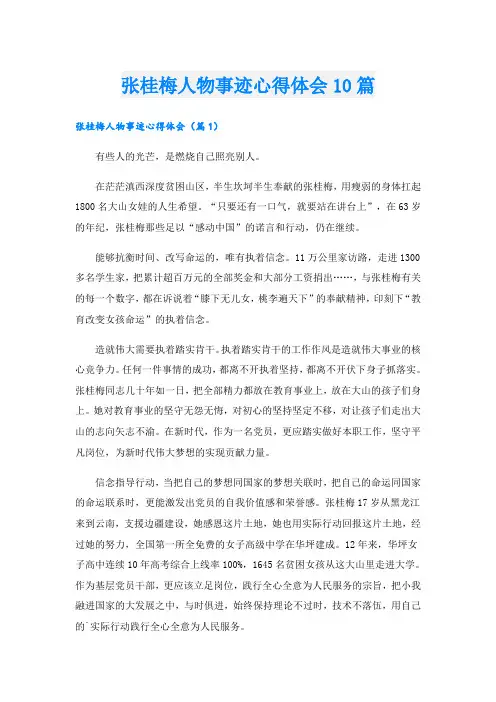 张桂梅人物事迹心得体会10篇

张桂梅人物事迹心得体会（篇1）

有些人的光芒，是燃烧自己照亮别人。

在茫茫滇西深度贫困山区，半生坎坷半生奉献的张桂梅，用瘦弱的身体扛起1800名大山女娃的人生希望。“只要还有一口气，就要站在讲台上”，在63岁的年纪，张桂梅那些足以“感动中国”的诺言和行动，仍在继续。

能够抗衡时间、改写命运的，唯有执着信念。11万公里家访路，走进1300多名学生家，把累计超百万元的全部奖金和大部分工资捐出……，与张桂梅有关的每一个数字，都在诉说着“膝下无儿女，桃李遍天下”的奉献精神，印刻下“教育改变女孩命运”的执着信念。

造就伟大需要执着踏实肯干。执着踏实肯干的工作作风是造就伟大事业的核心竞争力。任何一件事情的成功，都离不开执着坚持，都离不开伏下身子抓落实。张桂梅同志几十年如一日，把全部精力都放在教育事业上，放在大山的孩子们身上。她对教育事业的坚守无怨无悔，对初心的坚持坚定不移，对让孩子们走出大山的志向矢志不渝。在新时代，作为一名党员，更应踏实做好本职工作，坚守平凡岗位，为新时代伟大梦想的实现贡献力量。

信念指导行动，当把自己的梦想同国家的梦想关联时，把自己的命运同国家的命运联系时，更能激发出党员的自我价值感和荣誉感。张桂梅17岁从黑龙江来到云南，支援边疆建设，她感恩这片土地，她也用实际行动回报这片土地，经过她的努力，全国第一所全免费的女子高级中学在华坪建成。12年来，华坪女子高中连续10年高考综合上线率100%，1645名贫困女孩从这大山里走进大学。作为基层党员干部，更应该立足岗位，践行全心全意为人民服务的宗旨，把小我融进国家的大发展之中，与时俱进，始终保持理论不过时，技术不落伍，用自己的`实际行动践行全心全意为人民服务。